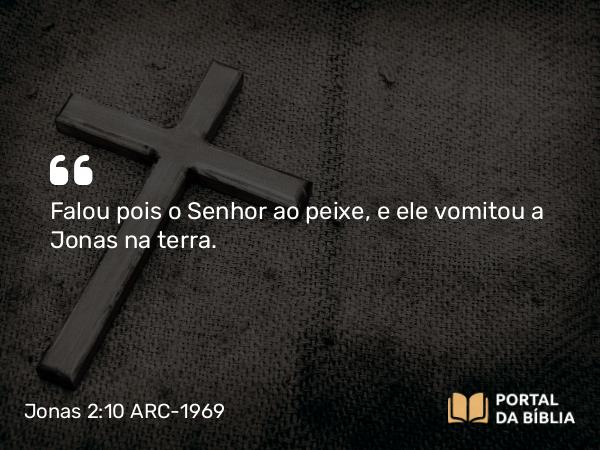 Falou pois o Senhor ao peixe, e ele vomitou a Jonas na terra.

Jonas 2:10 ARC-1969

PORTAL
DA BÍBLIA